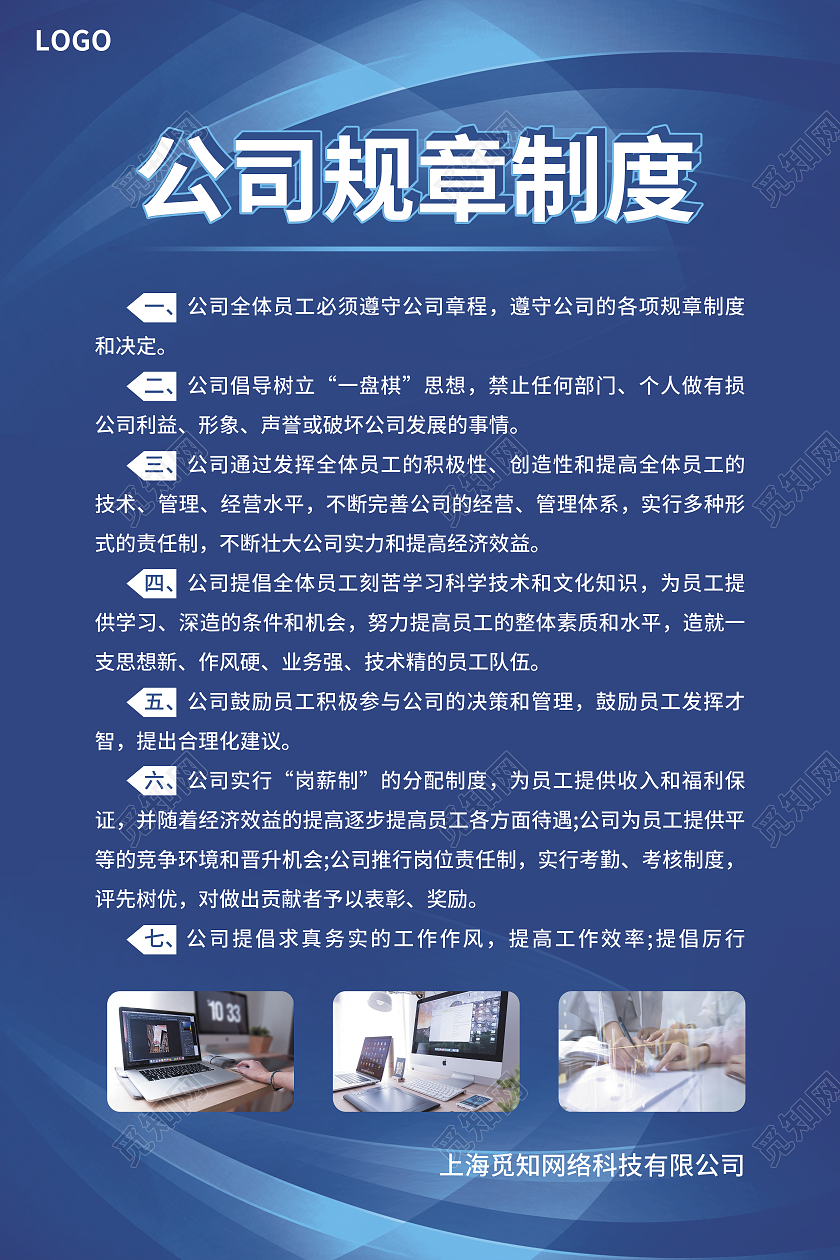 LOGO

公司规章制度

一、公司全体员工必须遵守公司章程，遵守公司的各项规章制度和决定。

二、公司倡导树立“一盘棋”思想，禁止任何部门、个人做有损公司利益、形象、声誉或破坏公司发展的事情。

三、公司通过发挥全体员工的积极性、创造性和提高全体员工的技术、管理、经营水平，不断完善公司的经营、管理体系，实行多种形式的责任制，不断壮大公司实力和提高经济效益。

四、公司提倡全体员工刻苦学习科学技术和文化知识，为员工提供学习、深造的条件和机会，努力提高员工的整体素质和水平，造就一支思想新、作风硬、业务强、技术精的员工队伍。

五、公司鼓励员工积极参与公司的决策和管理，鼓励员工发挥才智，提出合理化建议。

六、公司实行“岗薪制”的分配制度，为员工提供收入和福利保证，并随着经济效益的提高逐步提高员工各方面待遇;公司为员工提供平等的竞争环境和晋升机会;公司推行岗位责任制，实行考勤、考核制度，评先树优，对做出贡献者予以表彰、奖励。

七、公司提倡求真务实的工作作风，提高工作效率;提倡厉行

10 33

上海觅知网络科技有限公司

觅知网